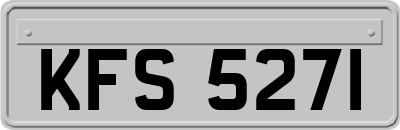 KFS 5271